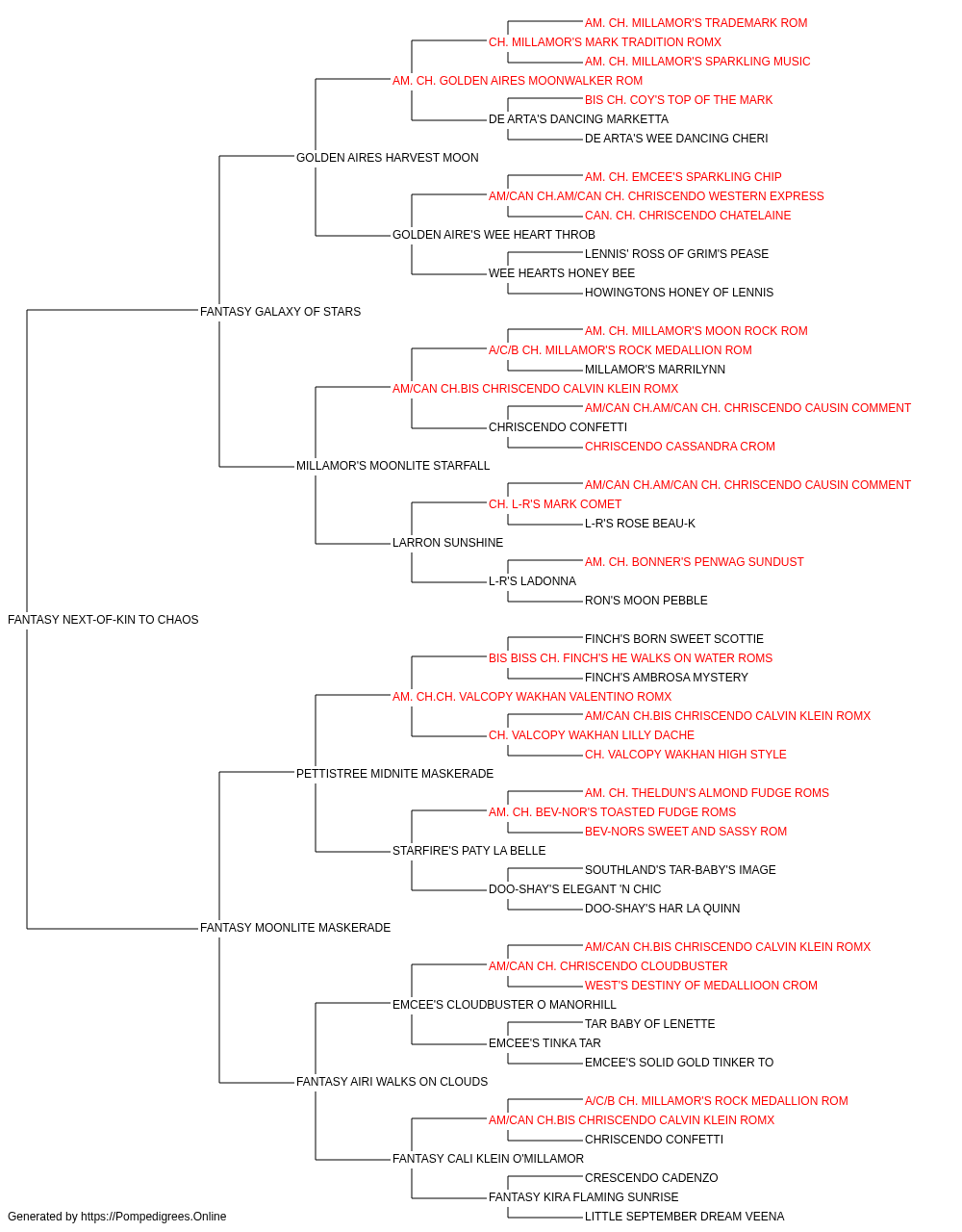 AM. CH. MILLAMOR'S TRADEMARK ROM
CH. MILLAMOR'S MARK TRADITION ROMX
AM. CH. MILLAMOR'S SPARKLING MUSIC
AM. CH. GOLDEN AIRES MOONWALKER ROM
BIS CH. COY'S TOP OF THE MARK
DE ARTA'S DANCING MARKETTA
DE ARTA'S WEE DANCING CHERI
GOLDEN AIRES HARVEST MOON
AM. CH. EMCEE'S SPARKLING CHIP
AM/CAN CH.AM/CAN CH. CHRISCENDO WESTERN EXPRESS
CAN. CH. CHRISCENDO CHATELAINE
GOLDEN AIRE'S WEE HEART THROB
LENNIS' ROSS OF GRIM'S PEASE
WEE HEARTS HONEY BEE
HOWINGTONS HONEY OF LENNIS
FANTASY GALAXY OF STARS
AM. CH. MILLAMOR'S MOON ROCK ROM
A/C/B CH. MILLAMOR'S ROCK MEDALLION ROM
MILLAMOR'S MARRILYNN
AM/CAN CH.BIS CHRISCENDO CALVIN KLEIN ROMX
AM/CAN CH.AM/CAN CH. CHRISCENDO CAUSIN COMMENT
CHRISCENDO CONFETTI
CHRISCENDO CASSANDRA CROM
MILLAMOR'S MOONLITE STARFALL
AM/CAN CH.AM/CAN CH. CHRISCENDO CAUSIN COMMENT
CH. L-R'S MARK COMET
L-R'S ROSE BEAU-K
LARRON SUNSHINE
AM. CH. BONNER'S PENWAG SUNDUST
L-R'S LADONNA
RON'S MOON PEBBLE
FANTASY NEXT-OF-KIN TO CHAOS
FINCH'S BORN SWEET SCOTTIE
BIS BISS CH. FINCH'S HE WALKS ON WATER ROMS
FINCH'S AMBROSA MYSTERY
AM. CH.CH. VALCOPY WAKHAN VALENTINO ROMX
AM/CAN CH.BIS CHRISCENDO CALVIN KLEIN ROMX
CH. VALCOPY WAKHAN LILLY DACHE
CH. VALCOPY WAKHAN HIGH STYLE
PETTISTREE MIDNITE MASKERADE
AM. CH. THELDUN'S ALMOND FUDGE ROMS
AM. CH. BEV-NOR'S TOASTED FUDGE ROMS
BEV-NORS SWEET AND SASSY ROM
STARFIRE'S PATY LA BELLE
SOUTHLAND'S TAR-BABY'S IMAGE
DOO-SHAY'S ELEGANT 'N CHIC
DOO-SHAY'S HAR LA QUINN
FANTASY MOONLITE MASKERADE
AM/CAN CH.BIS CHRISCENDO CALVIN KLEIN ROMX
AM/CAN CH. CHRISCENDO CLOUDBUSTER
WEST'S DESTINY OF MEDALLIOON CROM
EMCEE'S CLOUDBUSTER O MANORHILL
TAR BABY OF LENETTE
EMCEE'S TINKA TAR
EMCEE'S SOLID GOLD TINKER TO
FANTASY AIRI WALKS ON CLOUDS
A/C/B CH. MILLAMOR'S ROCK MEDALLION ROM
AM/CAN CH.BIS CHRISCENDO CALVIN KLEIN ROMX
CHRISCENDO CONFETTI
FANTASY CALI KLEIN O'MILLAMOR
CRESCENDO CADENZO
FANTASY KIRA FLAMING SUNRISE
LITTLE SEPTEMBER DREAM VEENA
Generated by https://Pompedigrees.Online